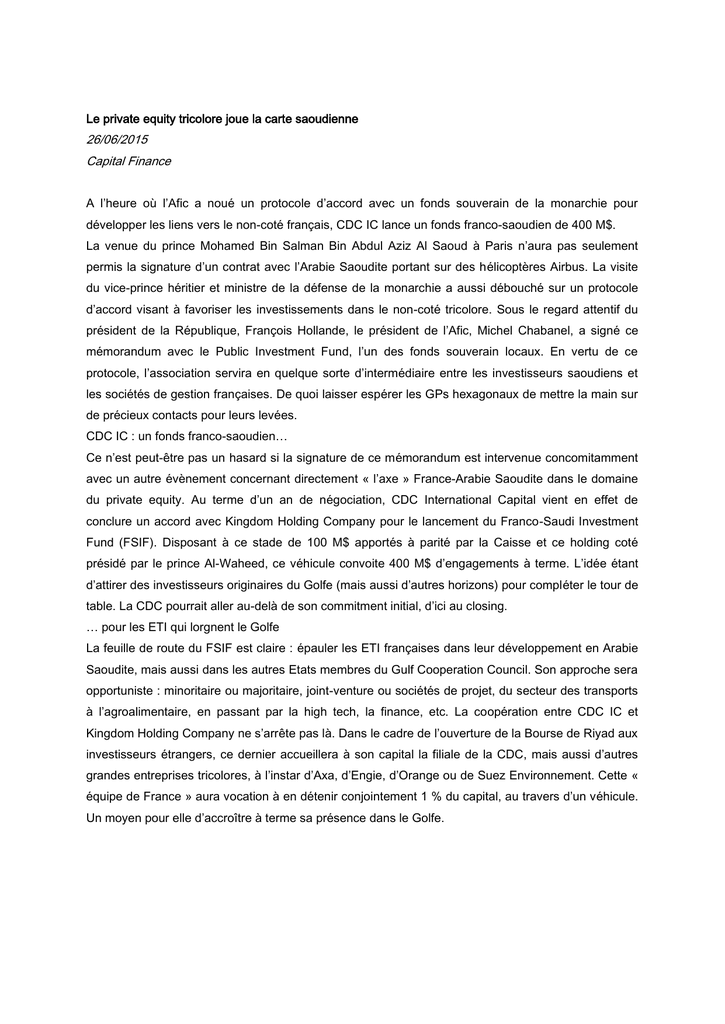 Le private equity tricolore joue la carte saoudienne
26/06/2015
Capital Finance

A l'heure où l'Afic a noué un protocole d'accord avec un fonds souverain de la monarchie pour développer les liens vers le non-coté français, CDC IC lance un fonds franco-saoudien de 400 M$.
La venue du prince Mohamed Bin Salman Bin Abdul Aziz Al Saoud à Paris n'aura pas seulement permis la signature d'un contrat avec l'Arabie Saoudite portant sur des hélicoptères Airbus. La visite du vice-prince héritier et ministre de la défense de la monarchie a aussi débouché sur un protocole d'accord visant à favoriser les investissements dans le non-coté tricolore. Sous le regard attentif du président de la République, François Hollande, le président de l'Afic, Michel Chabanel, a signé ce mémorandum avec le Public Investment Fund, l'un des fonds souverain locaux. En vertu de ce protocole, l'association servira en quelque sorte d'intermédiaire entre les investisseurs saoudiens et les sociétés de gestion françaises. De quoi laisser espérer les GPs hexagonaux de mettre la main sur de précieux contacts pour leurs levées.
CDC IC : un fonds franco-saoudien…
Ce n'est peut-être pas un hasard si la signature de ce mémorandum est intervenue concomitamment avec un autre évènement concernant directement « l'axe » France-Arabie Saoudite dans le domaine du private equity. Au terme d'un an de négociation, CDC International Capital vient en effet de conclure un accord avec Kingdom Holding Company pour le lancement du Franco-Saudi Investment Fund (FSIF). Disposant à ce stade de 100 M$ apportés à parité par la Caisse et ce holding coté présidé par le prince Al-Waheed, ce véhicule convoite 400 M$ d'engagements à terme. L'idée étant d'attirer des investisseurs originaires du Golfe (mais aussi d'autres horizons) pour compléter le tour de table. La CDC pourrait aller au-delà de son commitment initial, d'ici au closing.
… pour les ETI qui lorgnent le Golfe
La feuille de route du FSIF est claire : épauler les ETI françaises dans leur développement en Arabie Saoudite, mais aussi dans les autres Etats membres du Gulf Cooperation Council. Son approche sera opportuniste : minoritaire ou majoritaire, joint-venture ou sociétés de projet, du secteur des transports à l'agroalimentaire, en passant par la high tech, la finance, etc. La coopération entre CDC IC et Kingdom Holding Company ne s'arrête pas là. Dans le cadre de l'ouverture de la Bourse de Riyad aux investisseurs étrangers, ce dernier accueillera à son capital la filiale de la CDC, mais aussi d'autres grandes entreprises tricolores, à l'instar d'Axa, d'Engie, d'Orange ou de Suez Environnement. Cette « équipe de France » aura vocation à en détenir conjointement 1 % du capital, au travers d'un véhicule. Un moyen pour elle d'accroître à terme sa présence dans le Golfe.